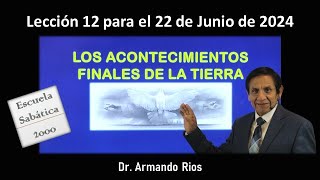 Lección 12 para el 22 de Junio de 2024

LOS ACONTECIMIENTOS FINALES DE LA TIERRA

Escuela Sabática 2000

Dr. Armando Rios